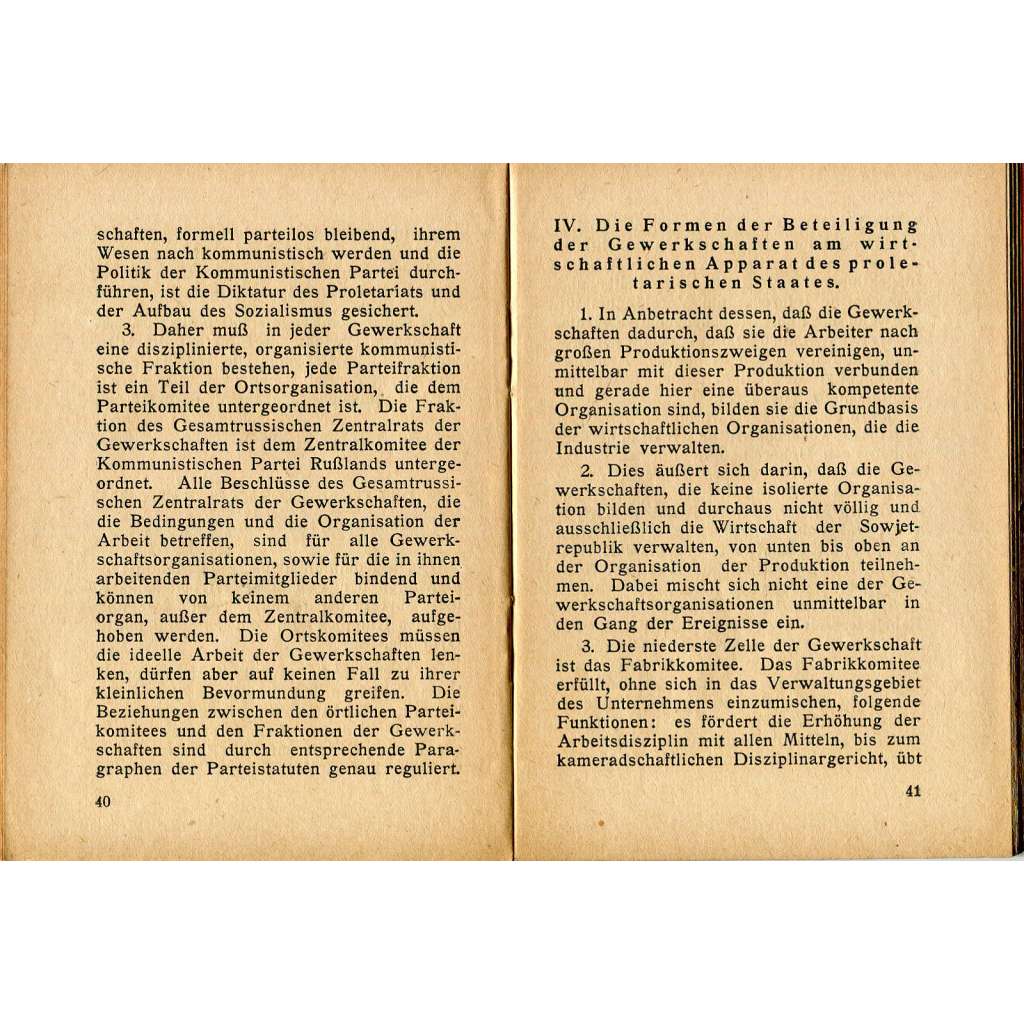 schaften, formell parteilos bleibend, ihrem Wesen nach kommunistisch werden und die Politik der Kommunistischen Partei durchführen, ist die Diktatur des Proletariats und der Aufbau des Sozialismus gesichert.

3. Daher muß in jeder Gewerkschaft eine disziplinierte, organisierte kommunistische Fraktion bestehen, jede Parteifraktion ist ein Teil der Ortsorganisation, die dem Parteikomitee untergeordnet ist. Die Fraktion des Gesamtrussischen Zentralrats der Gewerkschaften ist dem Zentralkomitee der Kommunistischen Partei Rußlands untergeordnet. Alle Beschlüsse des Gesamtrussischen Zentralrats der Gewerkschaften, die die Bedingungen und die Organisation der Arbeit betreffen, sind für alle Gewerkschaftsorganisationen, sowie für die in ihnen arbeitenden Parteimitglieder bindend und können von keinem anderen Parteiorgan, außer dem Zentralkomitee, aufgehoben werden. Die Ortskomitees müssen die ideelle Arbeit der Gewerkschaften lenken, dürfen aber auf keinen Fall zu ihrer kleinlichen Bevormundung greifen. Die Beziehungen zwischen den örtlichen Parteikomitees und den Fraktionen der Gewerkschaften sind durch entsprechende Paragraphen der Parteistatuten genau reguliert.

40

IV. Die Formen der Beteiligung der Gewerkschaften am wirtschaftlichen Apparat des proletarischen Staates.

1. In Anbetracht dessen, daß die Gewerkschaften dadurch, daß sie die Arbeiter nach großen Produktionszweigen vereinigen, unmittelbar mit dieser Produktion verbunden und gerade hier eine überaus kompetente Organisation sind, bilden sie die Grundbasis der wirtschaftlichen Organisationen, die die Industrie verwalten.

2. Dies äußert sich darin, daß die Gewerkschaften, die keine isolierte Organisation bilden und durchaus nicht völlig und ausschließlich die Wirtschaft der Sowjetrepublik verwalten, von unten bis oben an der Organisation der Produktion teilnehmen. Dabei mischt sich nicht eine der Gewerkschaftsorganisationen unmittelbar in den Gang der Ereignisse ein.

3. Die niederste Zelle der Gewerkschaft ist das Fabrikkomitee. Das Fabrikkomitee erfüllt, ohne sich in das Verwaltungsgebiet des Unternehmens einzumischen, folgende Funktionen: es fördert die Erhöhung der Arbeitsdisziplin mit allen Mitteln, bis zum kameradschaftlichen Disziplinargericht, übt

41